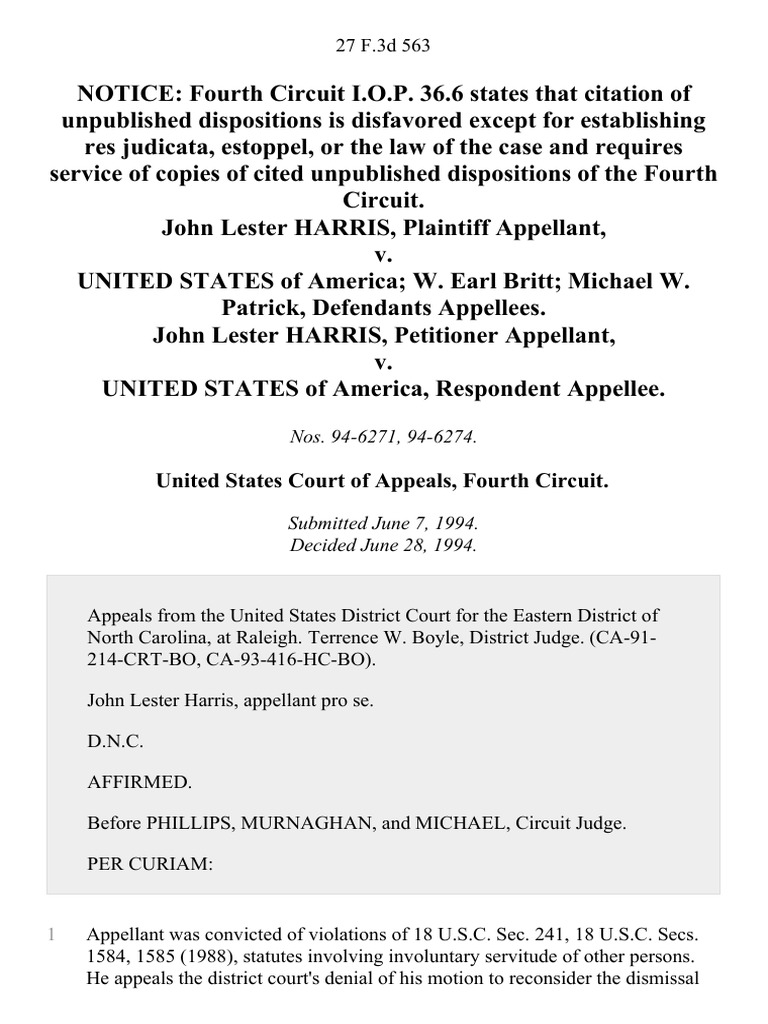 27 F.3d 563

NOTICE: Fourth Circuit I.O.P. 36.6 states that citation of unpublished dispositions is disfavored except for establishing res judicata, estoppel, or the law of the case and requires service of copies of cited unpublished dispositions of the Fourth Circuit.
John Lester HARRIS, Plaintiff Appellant,
v.
UNITED STATES of America; W. Earl Britt; Michael W. Patrick, Defendants Appellees.
John Lester HARRIS, Petitioner Appellant,
v.
UNITED STATES of America, Respondent Appellee.

Nos. 94-6271, 94-6274.

United States Court of Appeals, Fourth Circuit.

Submitted June 7, 1994.
Decided June 28, 1994.

Appeals from the United States District Court for the Eastern District of North Carolina, at Raleigh. Terrence W. Boyle, District Judge. (CA-91-214-CRT-BO, CA-93-416-HC-BO).

John Lester Harris, appellant pro se.

D.N.C.

AFFIRMED.

Before PHILLIPS, MURNAGHAN, and MICHAEL, Circuit Judge.

PER CURIAM:

1 Appellant was convicted of violations of 18 U.S.C. Sec. 241, 18 U.S.C. Secs. 1584, 1585 (1988), statutes involving involuntary servitude of other persons. He appeals the district court's denial of his motion to reconsider the dismissal